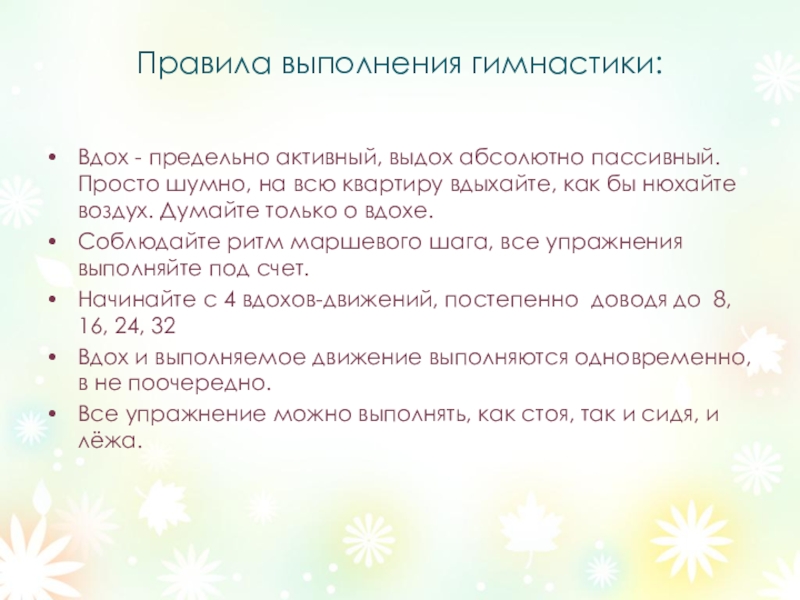 Правила выполнения гимнастики:

• Вдох - предельно активный, выдох абсолютно пассивный. Просто шумно, на всю квартиру вдыхайте, как бы нюхайте воздух. Думайте только о вдохе.
• Соблюдайте ритм маршевого шага, все упражнения выполняйте под счет.
• Начинайте с 4 вдохов-движений, постепенно доводя до 8, 16, 24, 32
• Вдох и выполняемое движение выполняются одновременно, в не поочередно.
• Все упражнение можно выполнять, как стоя, так и сидя, и лёжа.